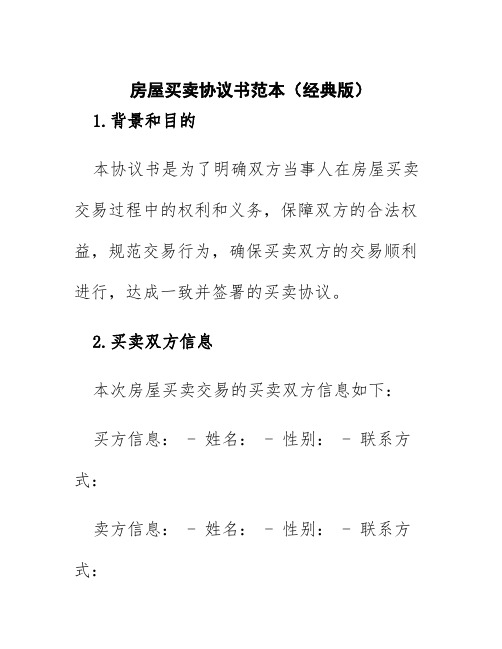 房屋买卖协议书范本（经典版）

1.背景和目的

本协议书是为了明确双方当事人在房屋买卖交易过程中的权利和义务，保障双方的合法权益，规范交易行为，确保买卖双方的交易顺利进行，达成一致并签署的买卖协议。

2.买卖双方信息

本次房屋买卖交易的买卖双方信息如下：

买方信息： - 姓名： - 性别： - 联系方式：

卖方信息： - 姓名： - 性别： - 联系方式：